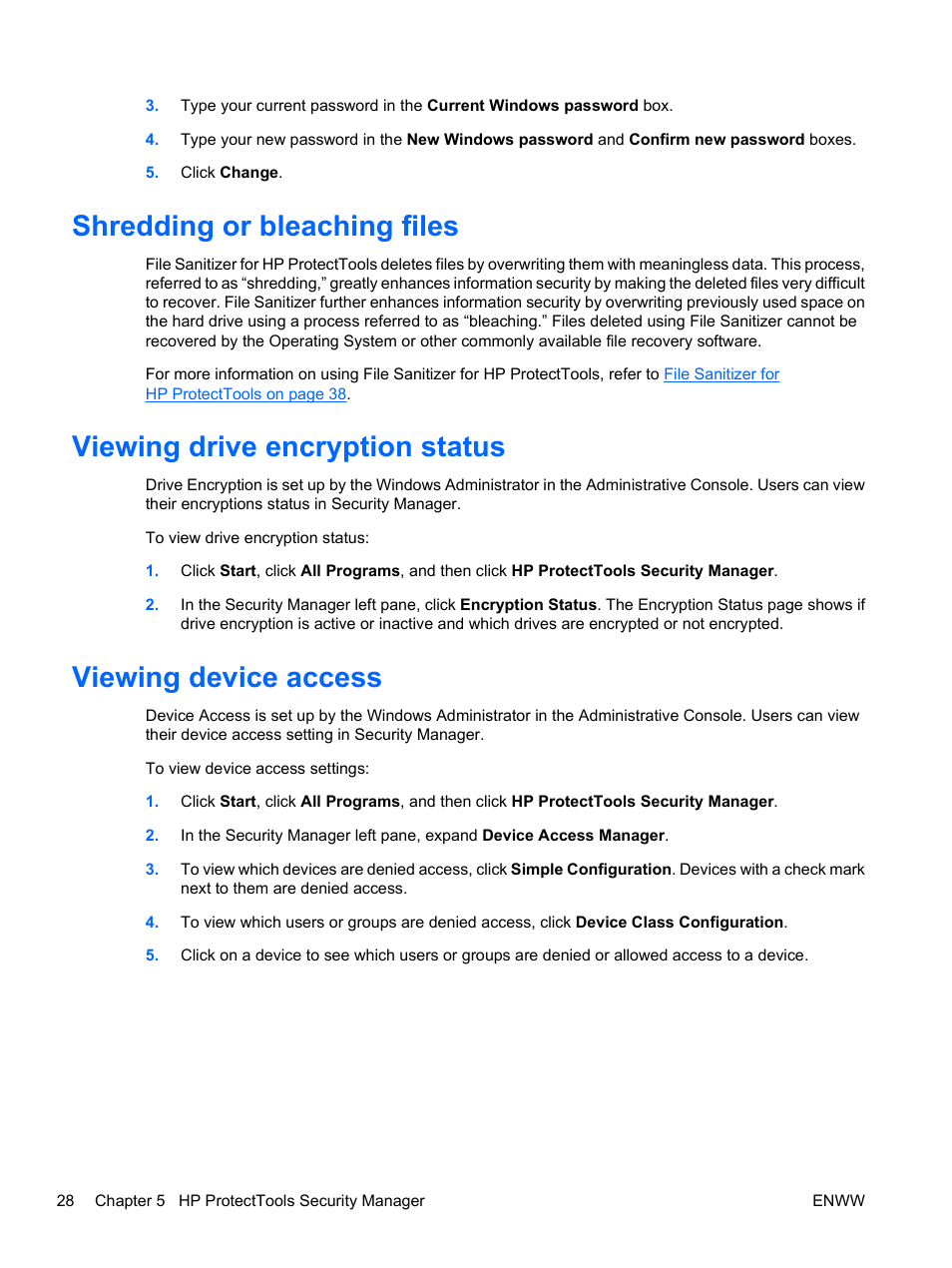 3. Type your current password in the Current Windows password box.

4. Type your new password in the New Windows password and Confirm new password boxes.

5. Click Change.

Shredding or bleaching files

File Sanitizer for HP ProtectTools deletes files by overwriting them with meaningless data. This process, referred to as “shredding,” greatly enhances information security by making the deleted files very difficult to recover. File Sanitizer further enhances information security by overwriting previously used space on the hard drive using a process referred to as “bleaching.” Files deleted using File Sanitizer cannot be recovered by the Operating System or other commonly available file recovery software.

For more information on using File Sanitizer for HP ProtectTools, refer to File Sanitizer for HP ProtectTools on page 38.

Viewing drive encryption status

Drive Encryption is set up by the Windows Administrator in the Administrative Console. Users can view their encryptions status in Security Manager.

To view drive encryption status:

1. Click Start, click All Programs, and then click HP ProtectTools Security Manager.

2. In the Security Manager left pane, click Encryption Status. The Encryption Status page shows if drive encryption is active or inactive and which drives are encrypted or not encrypted.

Viewing device access

Device Access is set up by the Windows Administrator in the Administrative Console. Users can view their device access setting in Security Manager.

To view device access settings:

1. Click Start, click All Programs, and then click HP ProtectTools Security Manager.

2. In the Security Manager left pane, expand Device Access Manager.

3. To view which devices are denied access, click Simple Configuration. Devices with a check mark next to them are denied access.

4. To view which users or groups are denied access, click Device Class Configuration.

5. Click on a device to see which users or groups are denied or allowed access to a device.

28 Chapter 5 HP ProtectTools Security Manager ENWW